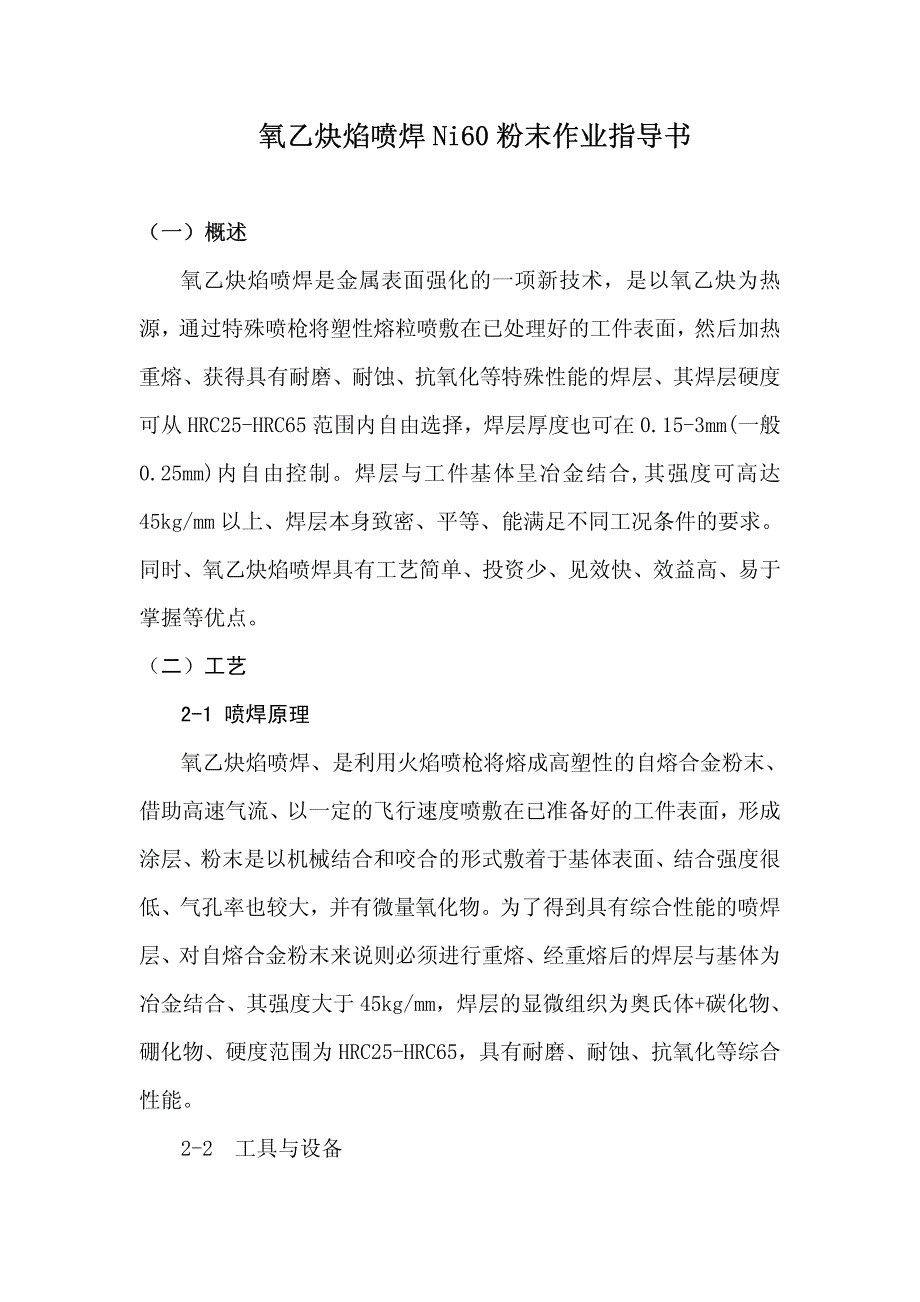 氧乙炔焰喷焊Ni60粉末作业指导书

（一）概述

氧乙炔焰喷焊是金属表面强化的一项新技术，是以氧乙炔为热源，通过特殊喷枪将塑性熔粒喷敷在已处理好的工件表面，然后加热重熔、获得具有耐磨、耐蚀、抗氧化等特殊性能的焊层、其焊层硬度可从HRC25-HRC65范围内自由选择，焊层厚度也可在0.15-3mm(一般0.25mm)内自由控制。焊层与工件基体呈冶金结合,其强度可高达45kg/mm以上、焊层本身致密、平等、能满足不同工况条件的要求。同时、氧乙炔焰喷焊具有工艺简单、投资少、见效快、效益高、易于掌握等优点。

（二）工艺

2-1 喷焊原理

氧乙炔焰喷焊、是利用火焰喷枪将熔成高塑性的自熔合金粉末、借助高速气流、以一定的飞行速度喷敷在已准备好的工件表面，形成涂层、粉末是以机械结合和咬合的形式敷着于基体表面、结合强度很低、气孔率也较大，并有微量氧化物。为了得到具有综合性能的喷焊层、对自熔合金粉末来说则必须进行重熔、经重熔后的焊层与基体为冶金结合、其强度大于45kg/mm，焊层的显微组织为奥氏体+碳化物、硼化物、硬度范围为HRC25-HRC65，具有耐磨、耐蚀、抗氧化等综合性能。

2-2 工具与设备